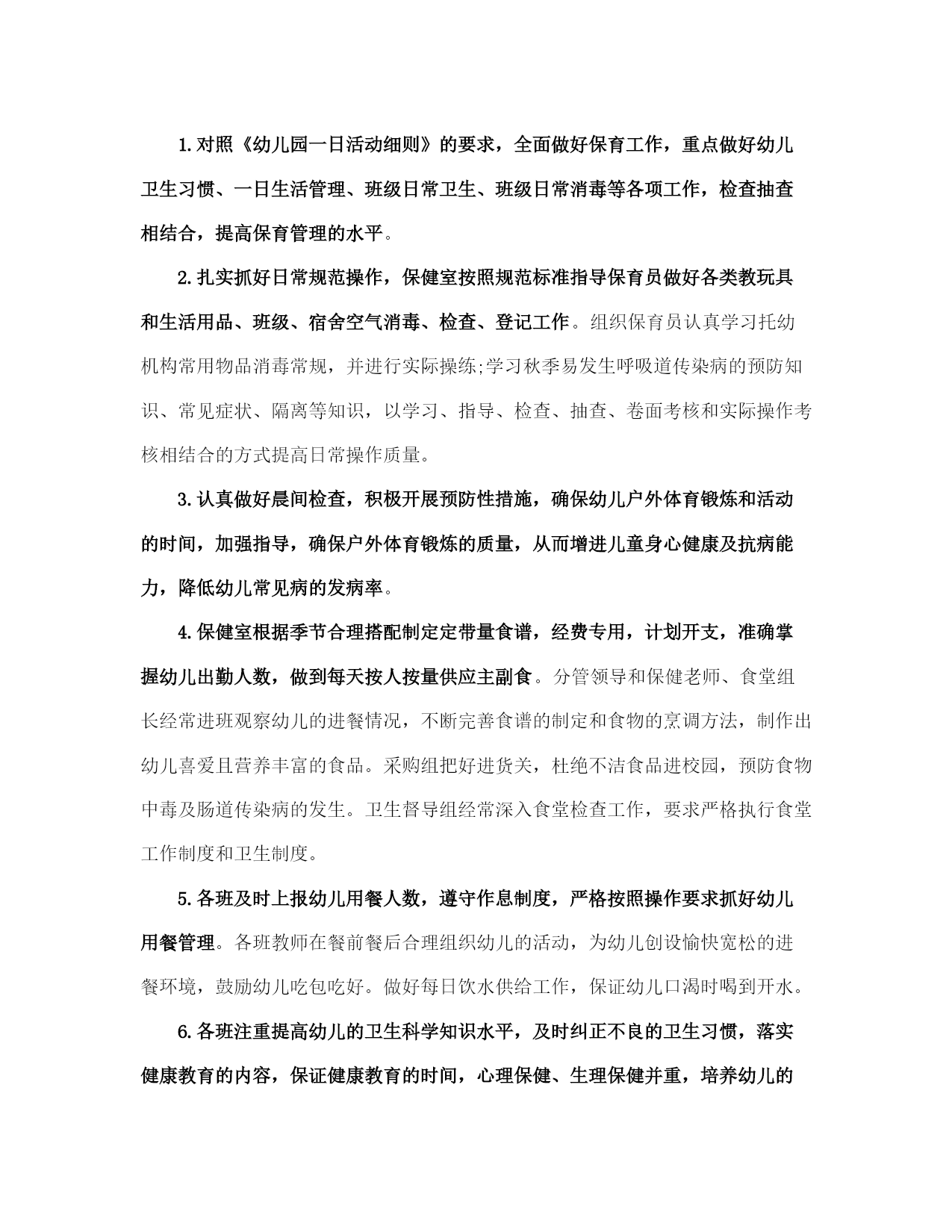 1.对照《幼儿园一日活动细则》的要求，全面做好保育工作，重点做好幼儿卫生习惯、一日生活管理、班级日常卫生、班级日常消毒等各项工作，检查抽查相结合，提高保育管理的水平。

2.扎实抓好日常规范操作，保健室按照规范标准指导保育员做好各类教玩具和生活用品、班级、宿舍空气消毒、检查、登记工作。组织保育员认真学习托幼机构常用物品消毒常规，并进行实际操练;学习秋季易发生呼吸道传染病的预防知识、常见症状、隔离等知识，以学习、指导、检查、抽查、卷面考核和实际操作考核相结合的方式提高日常操作质量。

3.认真做好晨间检查，积极开展预防性措施，确保幼儿户外体育锻炼和活动的时间，加强指导，确保户外体育锻炼的质量，从而增进儿童身心健康及抗病能力，降低幼儿常见病的发病率。

4.保健室根据季节合理搭配制定定带量食谱，经费专用，计划开支，准确掌握幼儿出勤人数，做到每天按人按量供应主副食。分管领导和保健老师、食堂组长经常进班观察幼儿的进餐情况，不断完善食谱的制定和食物的烹调方法，制作出幼儿喜爱且营养丰富的食品。采购组把好进货关，杜绝不洁食品进校园，预防食物中毒及肠道传染病的发生。卫生督导组经常深入食堂检查工作，要求严格执行食堂工作制度和卫生制度。

5.各班及时上报幼儿用餐人数，遵守作息制度，严格按照操作要求抓好幼儿用餐管理。各班教师在餐前餐后合理组织幼儿的活动，为幼儿创设愉快宽松的进餐环境，鼓励幼儿吃包吃好。做好每日饮水供给工作，保证幼儿口渴时喝到开水。

6.各班注重提高幼儿的卫生科学知识水平，及时纠正不良的卫生习惯，落实健康教育的内容，保证健康教育的时间，心理保健、生理保健并重，培养幼儿的